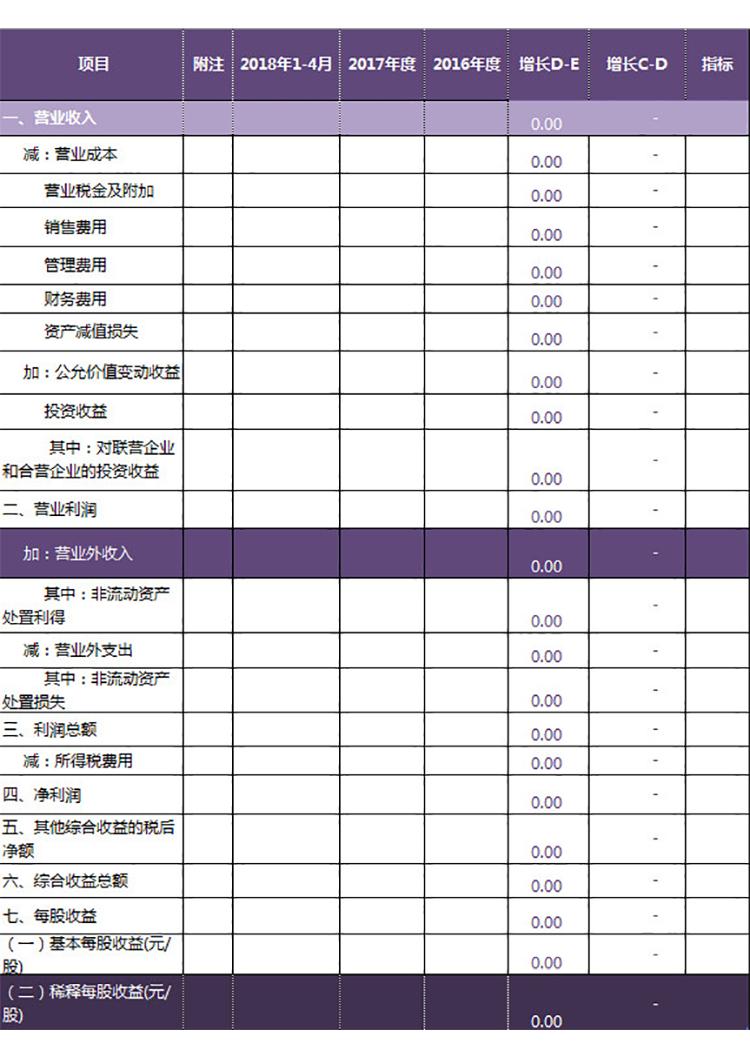 | 项目 | 附注 | 2018年1-4月 | 2017年度 | 2016年度 | 增长D-E | 增长C-D | 指标 |
|---|---|---|---|---|---|---|---|
| 一、营业收入 | | | | | 0.00 | - | |
| 减：营业成本 | | | | | 0.00 | - | |
| 营业税金及附加 | | | | | 0.00 | - | |
| 销售费用 | | | | | 0.00 | - | |
| 管理费用 | | | | | 0.00 | - | |
| 财务费用 | | | | | 0.00 | - | |
| 资产减值损失 | | | | | 0.00 | - | |
| 加：公允价值变动收益 | | | | | 0.00 | - | |
| 投资收益 | | | | | 0.00 | - | |
| 其中：对联营企业和合营企业的投资收益 | | | | | 0.00 | - | |
| 二、营业利润 | | | | | 0.00 | - | |
| 加：营业外收入 | | | | | 0.00 | - | |
| 其中：非流动资产处置利得 | | | | | 0.00 | - | |
| 减：营业外支出 | | | | | 0.00 | - | |
| 其中：非流动资产处置损失 | | | | | 0.00 | - | |
| 三、利润总额 | | | | | 0.00 | - | |
| 减：所得税费用 | | | | | 0.00 | - | |
| 四、净利润 | | | | | 0.00 | - | |
| 五、其他综合收益的税后净额 | | | | | 0.00 | - | |
| 六、综合收益总额 | | | | | 0.00 | - | |
| 七、每股收益 | | | | | 0.00 | - | |
| （一）基本每股收益(元/股) | | | | | 0.00 | - | |
| （二）稀释每股收益(元/股) | | | | | 0.00 | - | |